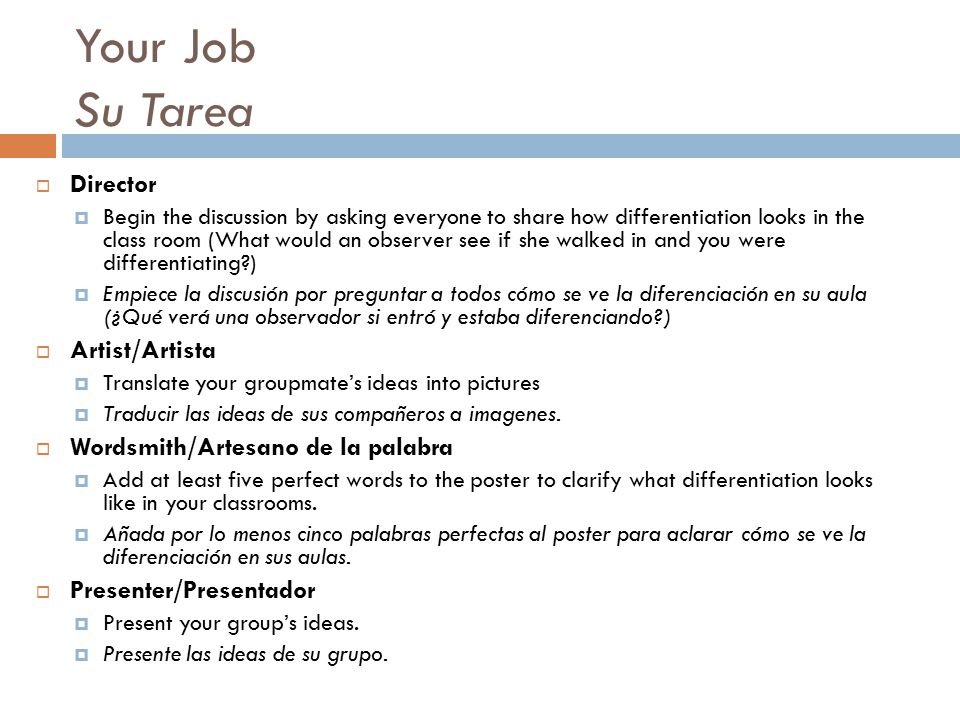 Your Job
Su Tarea

Director

Begin the discussion by asking everyone to share how differentiation looks in the class room (What would an observer see if she walked in and you were differentiating?)

Empiece la discusión por preguntar a todos cómo se ve la diferenciación en su aula (¿Qué verá una observador si entró y estaba diferenciando?)

Artist/Artista

Translate your groupmate's ideas into pictures

Traducir las ideas de sus compañeros a imagenes.

Wordsmith/Artesano de la palabra

Add at least five perfect words to the poster to clarify what differentiation looks like in your classrooms.

Añada por lo menos cinco palabras perfectas al poster para aclarar cómo se ve la diferenciación en sus aulas.

Presenter/Presentador

Present your group's ideas.

Presente las ideas de su grupo.